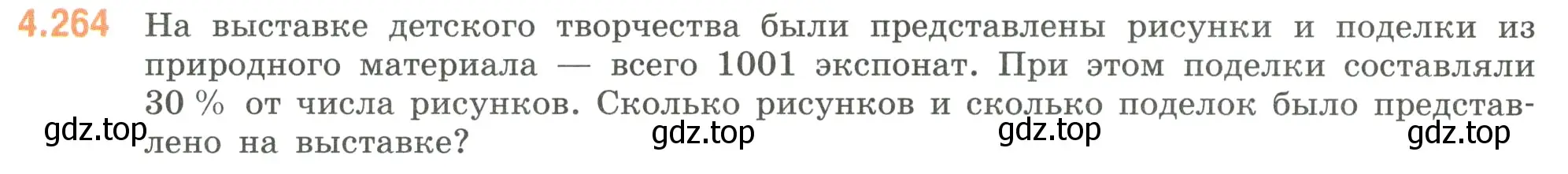 4.264 На выставке детского творчества были представлены рисунки и поделки из природного материала — всего 1001 экспонат. При этом поделки составляли 30 % от числа рисунков. Сколько рисунков и сколько поделок было представлено на выставке?

gdz.top gdz.top gdz.top gdz.top